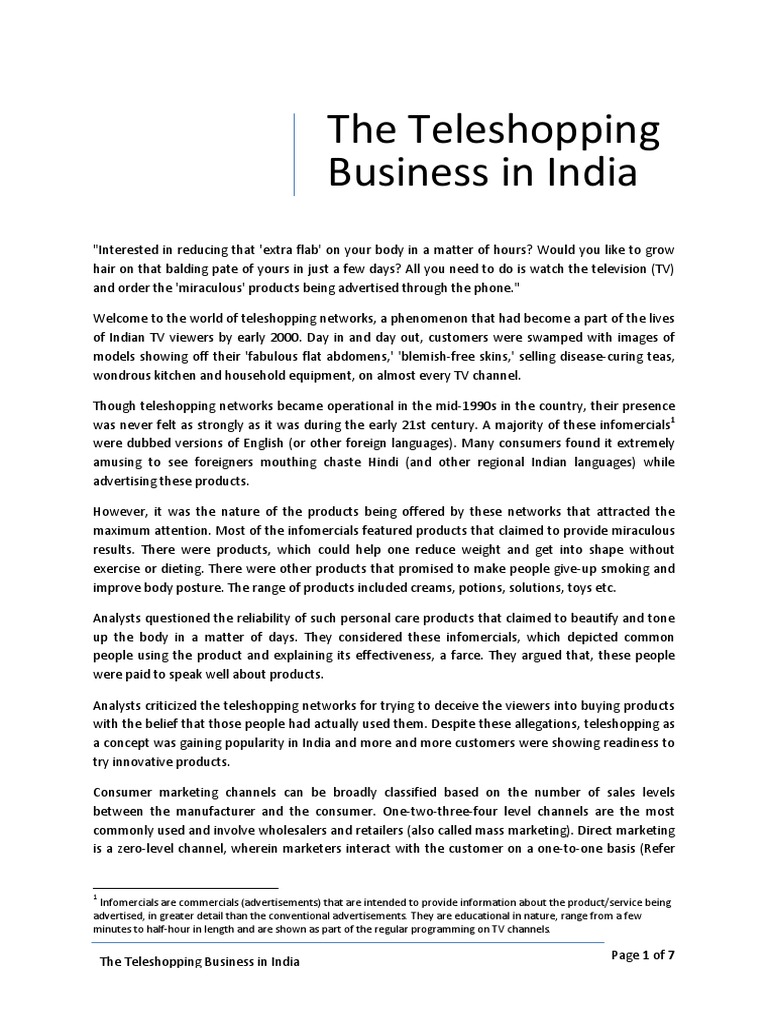 The Teleshopping Business in India

"Interested in reducing that 'extra flab' on your body in a matter of hours? Would you like to grow hair on that balding pate of yours in just a few days? All you need to do is watch the television (TV) and order the 'miraculous' products being advertised through the phone."

Welcome to the world of teleshopping networks, a phenomenon that had become a part of the lives of Indian TV viewers by early 2000. Day in and day out, customers were swamped with images of models showing off their 'fabulous flat abdomens,' 'blemish-free skins,' selling disease-curing teas, wondrous kitchen and household equipment, on almost every TV channel.

Though teleshopping networks became operational in the mid-1990s in the country, their presence was never felt as strongly as it was during the early 21st century. A majority of these infomercials$^1$ were dubbed versions of English (or other foreign languages). Many consumers found it extremely amusing to see foreigners mouthing chaste Hindi (and other regional Indian languages) while advertising these products.

However, it was the nature of the products being offered by these networks that attracted the maximum attention. Most of the infomercials featured products that claimed to provide miraculous results. There were products, which could help one reduce weight and get into shape without exercise or dieting. There were other products that promised to make people give-up smoking and improve body posture. The range of products included creams, potions, solutions, toys etc.

Analysts questioned the reliability of such personal care products that claimed to beautify and tone up the body in a matter of days. They considered these infomercials, which depicted common people using the product and explaining its effectiveness, a farce. They argued that, these people were paid to speak well about products.

Analysts criticized the teleshopping networks for trying to deceive the viewers into buying products with the belief that those people had actually used them. Despite these allegations, teleshopping as a concept was gaining popularity in India and more and more customers were showing readiness to try innovative products.

Consumer marketing channels can be broadly classified based on the number of sales levels between the manufacturer and the consumer. One-two-three-four level channels are the most commonly used and involve wholesalers and retailers (also called mass marketing). Direct marketing is a zero-level channel, wherein marketers interact with the customer on a one-to-one basis (Refer

$^1$ Infomercials are commercials (advertisements) that are intended to provide information about the product/service being advertised, in greater detail than the conventional advertisements. They are educational in nature, range from a few minutes to half-hour in length and are shown as part of the regular programming on TV channels.

The Teleshopping Business in India

Page 1 of 7